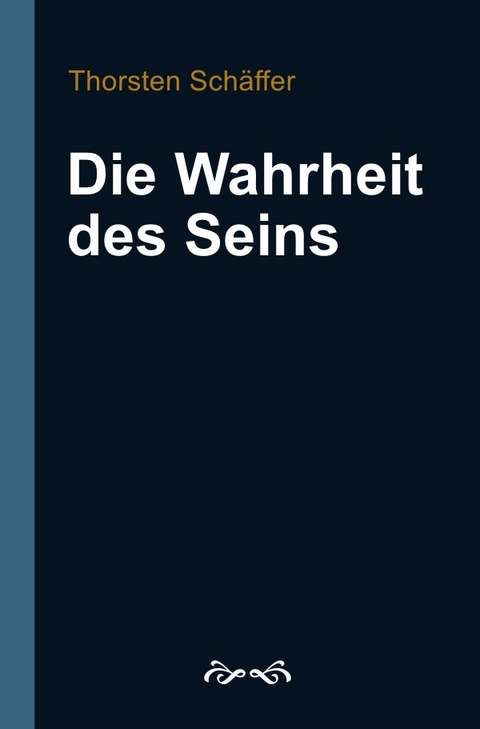 Thorsten Schäffer

Die Wahrheit des Seins